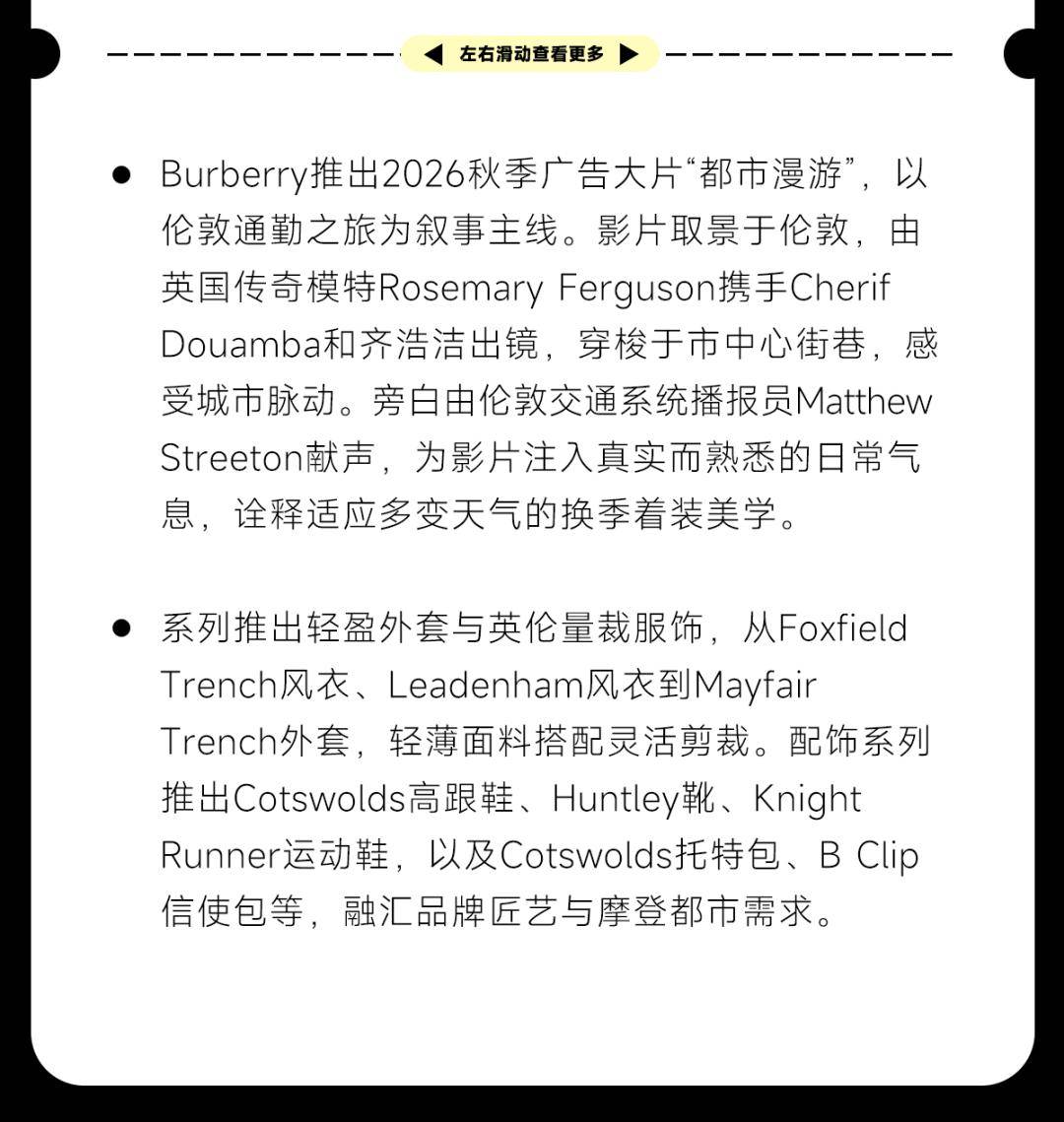 ◀ 左右滑动查看更多 ▶

• Burberry推出2026秋季广告大片“都市漫游”，以伦敦通勤之旅为叙事主线。影片取景于伦敦，由英国传奇模特Rosemary Ferguson携手Cherif Douamba和齐浩洁出镜，穿梭于市中心街巷，感受城市脉动。旁白由伦敦交通系统播报员Matthew Streeton献声，为影片注入真实而熟悉的日常气息，诠释适应多变天气的换季着装美学。

• 系列推出轻盈外套与英伦量裁服饰，从Foxfield Trench风衣、Leadenham风衣到Mayfair Trench外套，轻薄面料搭配灵活剪裁。配饰系列推出Cotswolds高跟鞋、Huntley靴、Knight Runner运动鞋，以及Cotswolds托特包、B Clip信使包等，融汇品牌匠艺与摩登都市需求。